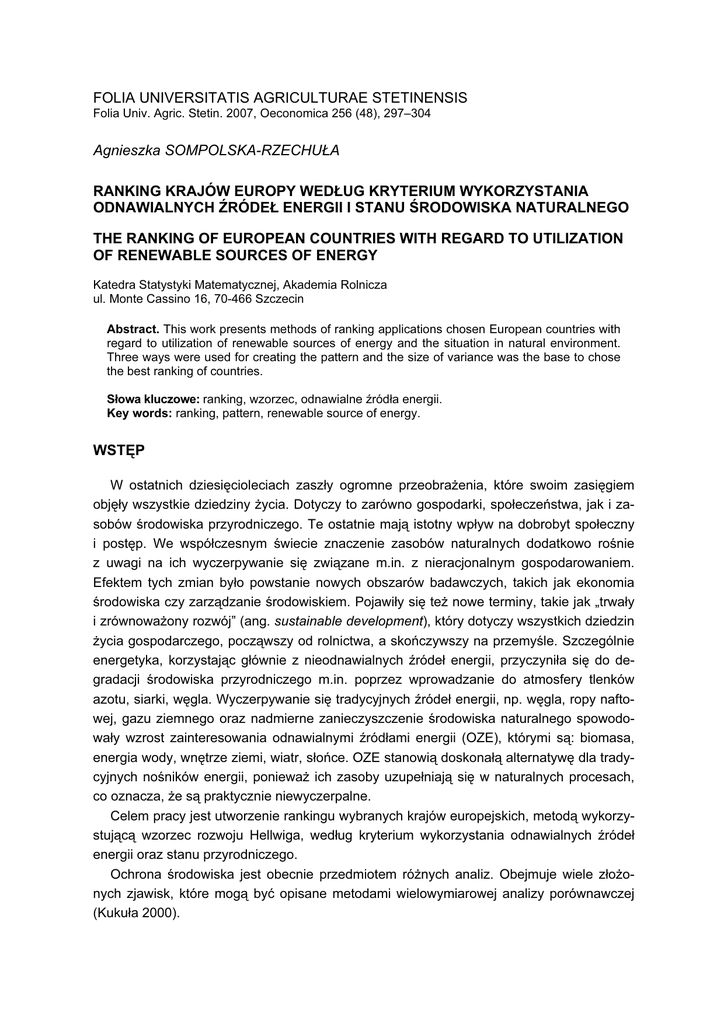 FOLIA UNIVERSITATIS AGRICULTURAE STETINENSIS
Folia Univ. Agric. Stetin. 2007, Oeconomica 256 (48), 297–304

Agnieszka SOMPOLSKA-RZECHUŁA

RANKING KRAJÓW EUROPY WEDŁUG KRYTERIUM WYKORZYSTANIA ODNAWIALNYCH ŹRÓDEŁ ENERGII I STANU ŚRODOWISKA NATURALNEGO

THE RANKING OF EUROPEAN COUNTRIES WITH REGARD TO UTILIZATION OF RENEWABLE SOURCES OF ENERGY

Katedra Statystyki Matematycznej, Akademia Rolnicza
ul. Monte Cassino 16, 70-466 Szczecin

Abstract. This work presents methods of ranking applications chosen European countries with regard to utilization of renewable sources of energy and the situation in natural environment. Three ways were used for creating the pattern and the size of variance was the base to chose the best ranking of countries.

Słowa kluczowe: ranking, wzorzec, odnawialne źródła energii.
Key words: ranking, pattern, renewable source of energy.

WSTĘP

W ostatnich dziesięcioleciach zaszły ogromne przeobrażenia, które swoim zasięgiem objęły wszystkie dziedziny życia. Dotyczy to zarówno gospodarki, społeczeństwa, jak i zasobów środowiska przyrodniczego. Te ostatnie mają istotny wpływ na dobrobyt społeczny i postęp. We współczesnym świecie znaczenie zasobów naturalnych dodatkowo rośnie z uwagi na ich wyczerpywanie się związane m.in. z nieracjonalnym gospodarowaniem. Efektem tych zmian było powstanie nowych obszarów badawczych, takich jak ekonomia środowiska czy zarządzanie środowiskiem. Pojawiły się też nowe terminy, takie jak „trwały i zrównoważony rozwój" (ang. sustainable development), który dotyczy wszystkich dziedzin życia gospodarczego, począwszy od rolnictwa, a skończywszy na przemyśle. Szczególnie energetyka, korzystając głównie z nieodnawialnych źródeł energii, przyczyniła się do degradacji środowiska przyrodniczego m.in. poprzez wprowadzanie do atmosfery tlenków azotu, siarki, węgla. Wyczerpywanie się tradycyjnych źródeł energii, np. węgla, ropy naftowej, gazu ziemnego oraz nadmierne zanieczyszczenie środowiska naturalnego spowodowały wzrost zainteresowania odnawialnymi źródłami energii (OZE), którymi są: biomasa, energia wody, wnętrze ziemi, wiatr, słońce. OZE stanowią doskonałą alternatywę dla tradycyjnych nośników energii, ponieważ ich zasoby uzupełniają się w naturalnych procesach, co oznacza, że są praktycznie niewyczerpalne.

Celem pracy jest utworzenie rankingu wybranych krajów europejskich, metodą wykorzystującą wzorzec rozwoju Hellwiga, według kryterium wykorzystania odnawialnych źródeł energii oraz stanu przyrodniczego.

Ochrona środowiska jest obecnie przedmiotem różnych analiz. Obejmuje wiele złożonych zjawisk, które mogą być opisane metodami wielowymiarowej analizy porównawczej (Kukuła 2000).